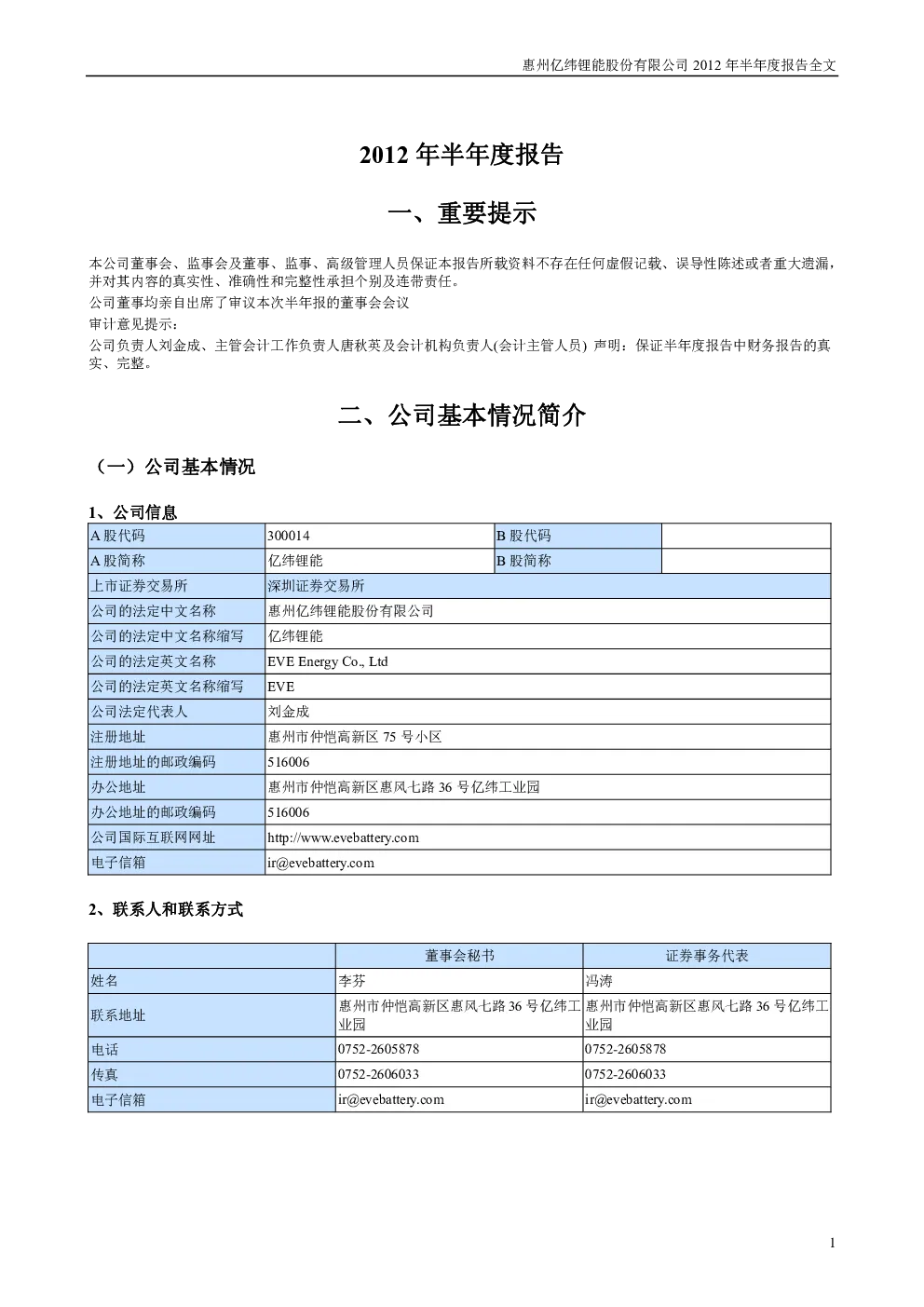 惠州亿纬锂能股份有限公司 2012 年半年度报告全文

2012 年半年度报告

一、重要提示

本公司董事会、监事会及董事、监事、高级管理人员保证本报告所载资料不存在任何虚假记载、误导性陈述或者重大遗漏，并对其内容的真实性、准确性和完整性承担个别及连带责任。
公司董事均亲自出席了审议本次半年报的董事会会议
审计意见提示：
公司负责人刘金成、主管会计工作负责人唐秋英及会计机构负责人(会计主管人员) 声明：保证半年度报告中财务报告的真实、完整。

二、公司基本情况简介

（一）公司基本情况

1、公司信息

| A 股代码 | 300014 | B 股代码 | |
|---|---|---|---|
| A 股简称 | 亿纬锂能 | B 股简称 | |
| 上市证券交易所 | 深圳证券交易所 | | |
| 公司的法定中文名称 | 惠州亿纬锂能股份有限公司 | | |
| 公司的法定中文名称缩写 | 亿纬锂能 | | |
| 公司的法定英文名称 | EVE Energy Co., Ltd | | |
| 公司的法定英文名称缩写 | EVE | | |
| 公司法定代表人 | 刘金成 | | |
| 注册地址 | 惠州市仲恺高新区 75 号小区 | | |
| 注册地址的邮政编码 | 516006 | | |
| 办公地址 | 惠州市仲恺高新区惠风七路 36 号亿纬工业园 | | |
| 办公地址的邮政编码 | 516006 | | |
| 公司国际互联网网址 | http://www.evebattery.com | | |
| 电子信箱 | ir@evebattery.com | | |

2、联系人和联系方式

| | 董事会秘书 | 证券事务代表 |
|---|---|---|
| 姓名 | 李芬 | 冯涛 |
| 联系地址 | 惠州市仲恺高新区惠风七路 36 号亿纬工业园 | 惠州市仲恺高新区惠风七路 36 号亿纬工业园 |
| 电话 | 0752-2605878 | 0752-2605878 |
| 传真 | 0752-2606033 | 0752-2606033 |
| 电子信箱 | ir@evebattery.com | ir@evebattery.com |

1